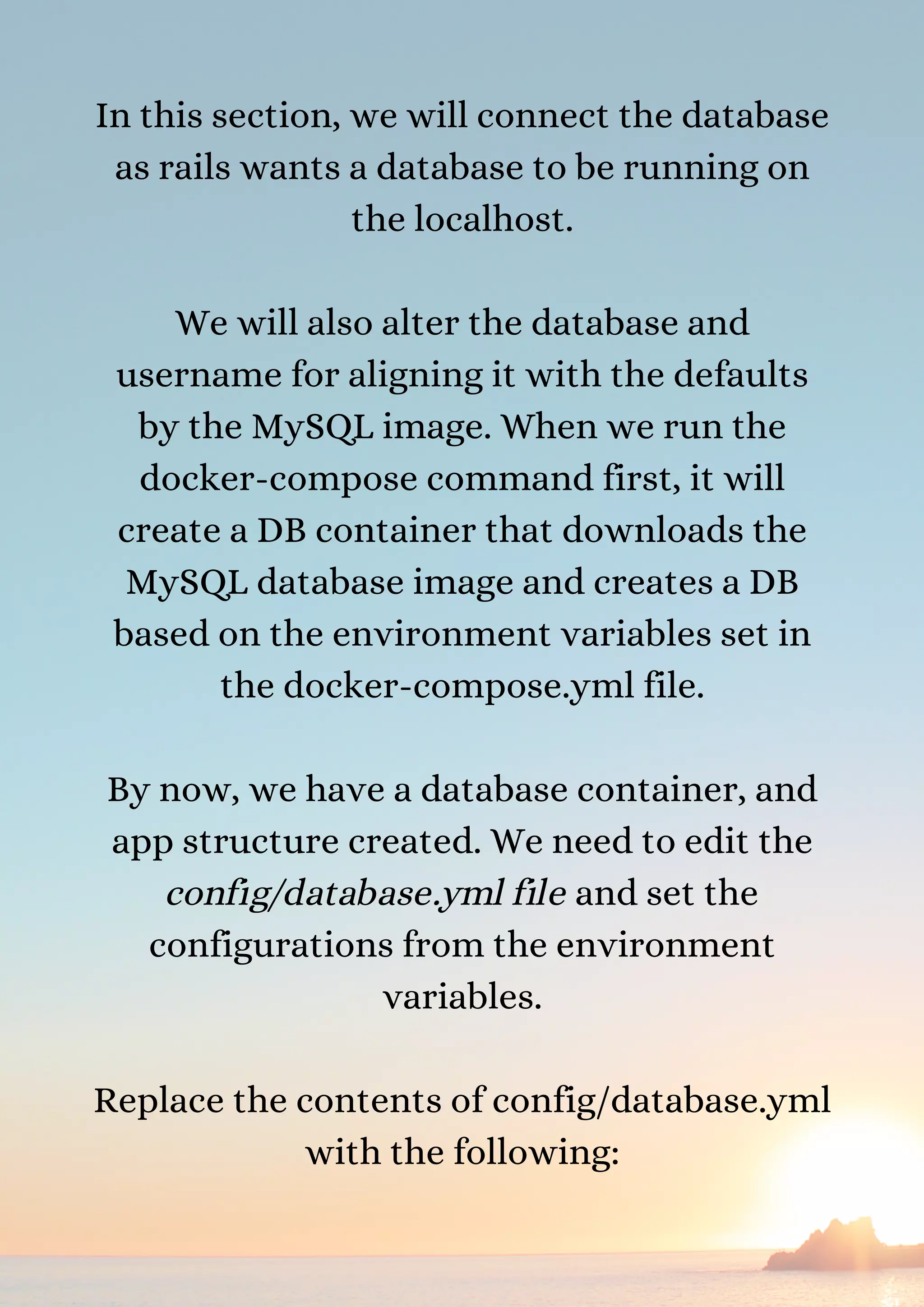 In this section, we will connect the database as rails wants a database to be running on the localhost.

We will also alter the database and username for aligning it with the defaults by the MySQL image. When we run the docker-compose command first, it will create a DB container that downloads the MySQL database image and creates a DB based on the environment variables set in the docker-compose.yml file.

By now, we have a database container, and app structure created. We need to edit the config/database.yml file and set the configurations from the environment variables.

Replace the contents of config/database.yml with the following: